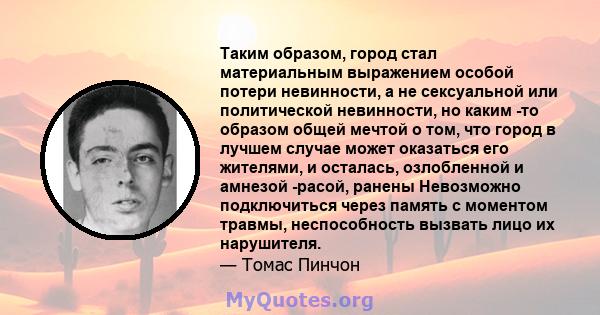 Таким образом, город стал материальным выражением особой потери невинности, а не сексуальной или политической невинности, но каким -то образом общей мечтой о том, что город в лучшем случае может оказаться его жителями, и осталась, озлобленной и амнезой -расой, ранены Невозможно подключиться через память с моментом травмы, неспособность вызвать лицо их нарушителя.
— Томас Пинчон

MyQuotes.org